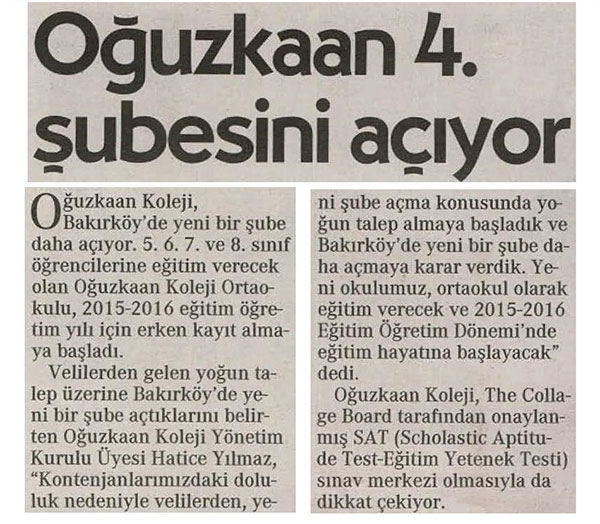 Oğuzkaan 4. şubesini açıyor

Oğuzkaan Koleji, Bakırköy'de yeni bir şube daha açıyor. 5. 6. 7. ve 8. sınıf öğrencilerine eğitim verecek olan Oğuzkaan Koleji Ortaokulu, 2015-2016 eğitim öğretim yılı için erken kayıt almaya başladı.

Velilerden gelen yoğun talep üzerine Bakırköy'de yeni bir şube açtıklarını belirten Oğuzkaan Koleji Yönetim Kurulu Üyesi Hatice Yılmaz, "Kontenjanlarımızdaki doluluk nedeniyle velilerden, yeni şube açma konusunda yoğun talep almaya başladık ve Bakırköy'de yeni bir şube daha açmaya karar verdik. Yeni okulumuz, ortaokul olarak eğitim verecek ve 2015-2016 Eğitim Öğretim Dönemi'nde eğitim hayatına başlayacak" dedi.

Oğuzkaan Koleji, The Collage Board tarafından onaylanmış SAT (Scholastic Aptitude Test-Eğitim Yetenek Testi) sınav merkezi olmasıyla da dikkat çekiyor.